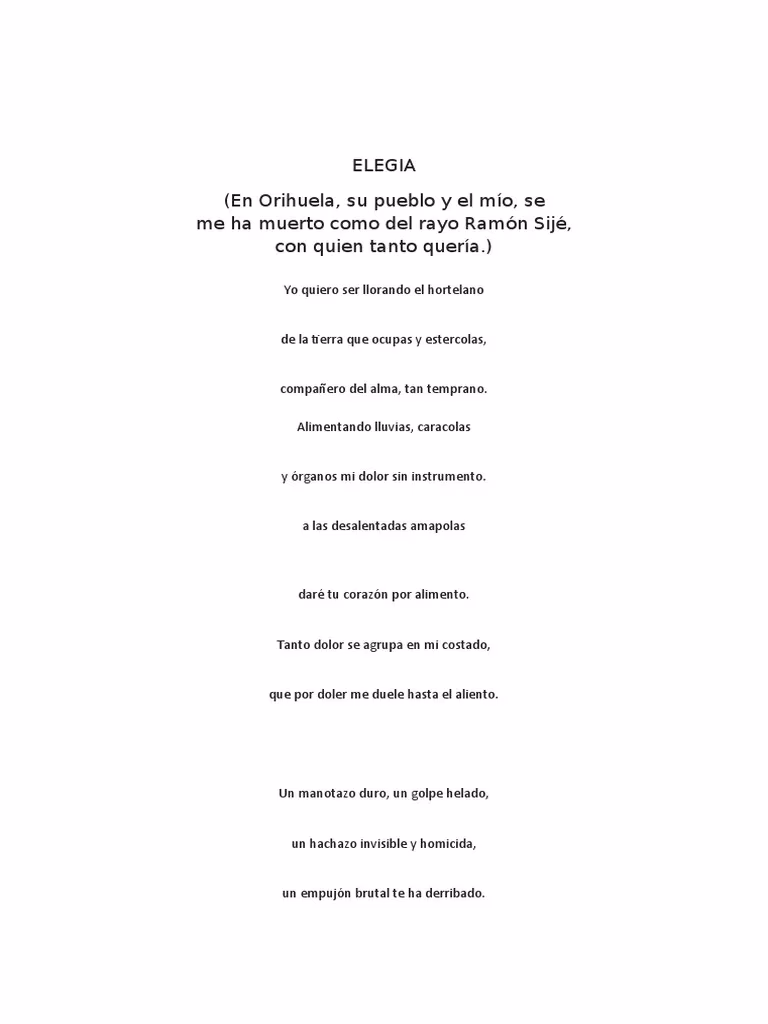 ELEGIA

(En Orihuela, su pueblo y el mío, se me ha muerto como del rayo Ramón Sijé, con quien tanto quería.)

Yo quiero ser llorando el hortelano

de la tierra que ocupas y estercolas,

compañero del alma, tan temprano.

Alimentando lluvias, caracolas

y órganos mi dolor sin instrumento.

a las desalentadas amapolas

daré tu corazón por alimento.

Tanto dolor se agrupa en mi costado,

que por doler me duele hasta el aliento.

Un manotazo duro, un golpe helado,

un hachazo invisible y homicida,

un empujón brutal te ha derribado.